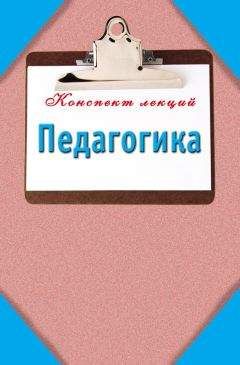 Конспект лекций

Педагогика